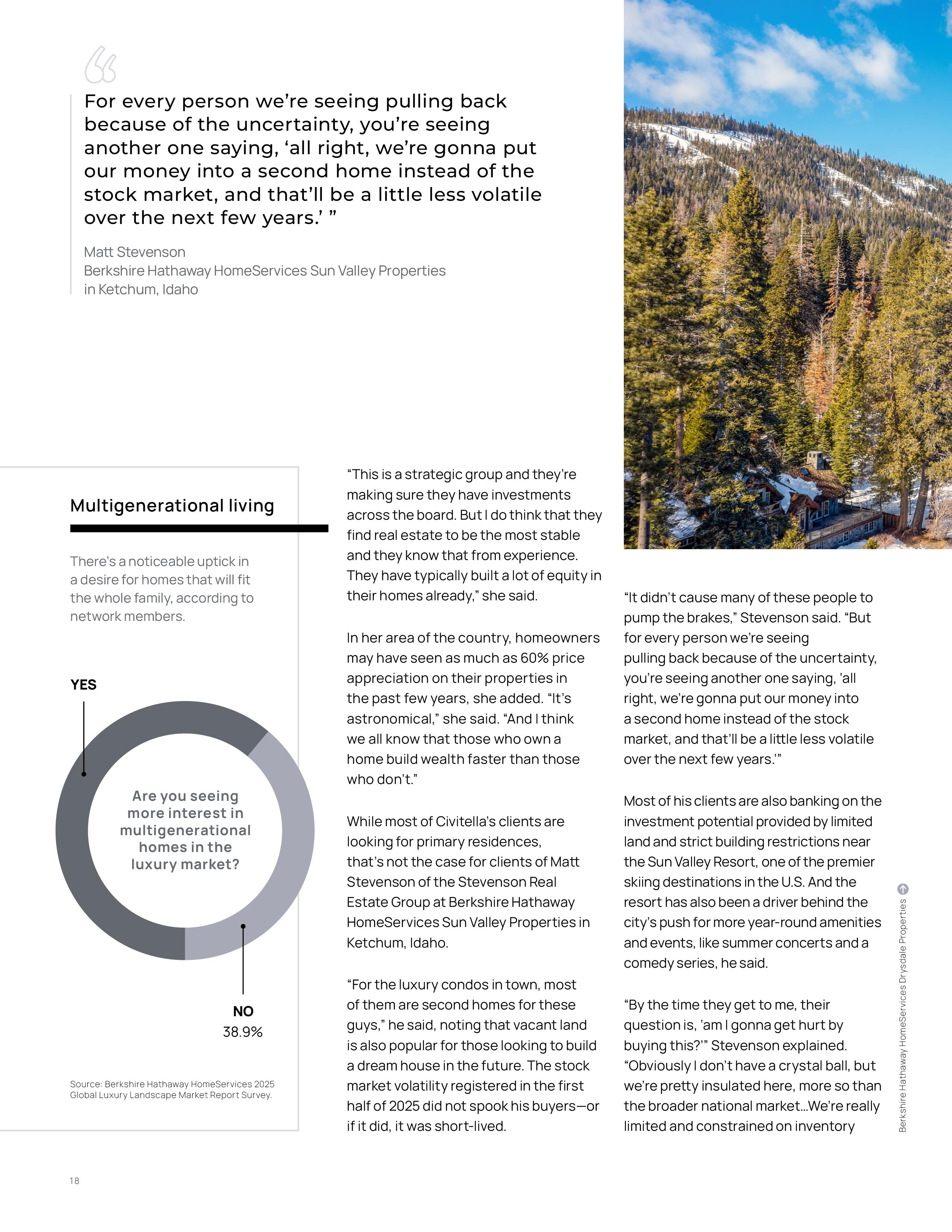 For every person we're seeing pulling back because of the uncertainty, you're seeing another one saying, 'all right, we're gonna put our money into a second home instead of the stock market, and that'll be a little less volatile over the next few years.' "

Matt Stevenson
Berkshire Hathaway HomeServices Sun Valley Properties in Ketchum, Idaho

Multigenerational living

There's a noticeable uptick in a desire for homes that will fit the whole family, according to network members.

YES

Are you seeing more interest in multigenerational homes in the luxury market?

NO
38.9%

Source: Berkshire Hathaway HomeServices 2025 Global Luxury Landscape Market Report Survey.

"This is a strategic group and they're making sure they have investments across the board. But I do think that they find real estate to be the most stable and they know that from experience. They have typically built a lot of equity in their homes already," she said.

In her area of the country, homeowners may have seen as much as 60% price appreciation on their properties in the past few years, she added. "It's astronomical," she said. "And I think we all know that those who own a home build wealth faster than those who don't."

While most of Civitella's clients are looking for primary residences, that's not the case for clients of Matt Stevenson of the Stevenson Real Estate Group at Berkshire Hathaway HomeServices Sun Valley Properties in Ketchum, Idaho.

"For the luxury condos in town, most of them are second homes for these guys," he said, noting that vacant land is also popular for those looking to build a dream house in the future. The stock market volatility registered in the first half of 2025 did not spook his buyers—or if it did, it was short-lived.

"It didn't cause many of these people to pump the brakes," Stevenson said. "But for every person we're seeing pulling back because of the uncertainty, you're seeing another one saying, 'all right, we're gonna put our money into a second home instead of the stock market, and that'll be a little less volatile over the next few years.'"

Most of his clients are also banking on the investment potential provided by limited land and strict building restrictions near the Sun Valley Resort, one of the premier skiing destinations in the U.S. And the resort has also been a driver behind the city's push for more year-round amenities and events, like summer concerts and a comedy series, he said.

"By the time they get to me, their question is, 'am I gonna get hurt by buying this?'" Stevenson explained. "Obviously I don't have a crystal ball, but we're pretty insulated here, more so than the broader national market...We're really limited and constrained on inventory

Berkshire Hathaway HomeServices Drysdale Properties

18